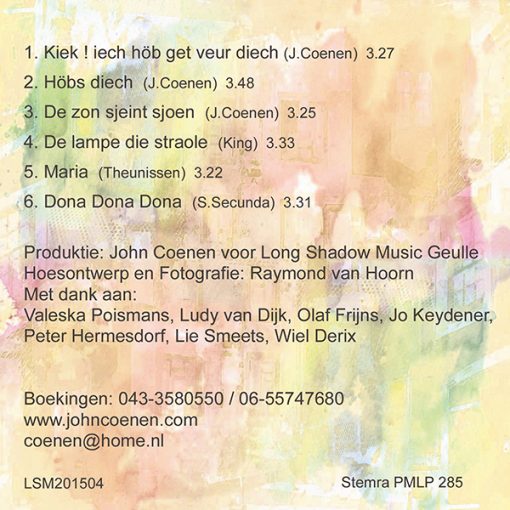 1. Kiek ! iech höb get veur diech (J.Coenen) 3.27

2. Höbs diech (J.Coenen) 3.48

3. De zon sjeint sjoen (J.Coenen) 3.25

4. De lampe die straole (King) 3.33

5. Maria (Theunissen) 3.22

6. Dona Dona Dona (S.Secunda) 3.31

Produktie: John Coenen voor Long Shadow Music Geulle
Hoesontwerp en Fotografie: Raymond van Hoorn
Met dank aan:
Valeska Poismans, Ludy van Dijk, Olaf Frijns, Jo Keydener, Peter Hermesdorf, Lie Smeets, Wiel Derix

Boekingen: 043-3580550 / 06-55747680
www.johncoenen.com
coenen@home.nl

LSM201504

Stemra PMLP 285